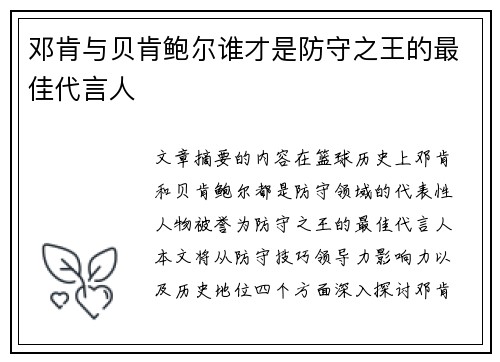 邓肯与贝肯鲍尔谁才是防守之王的最佳代言人

文章摘要的内容在篮球历史上邓肯和贝肯鲍尔都是防守领域的代表性人物被誉为防守之王的最佳代言人本文将从防守技巧领导力影响力以及历史地位四个方面深入探讨邓肯